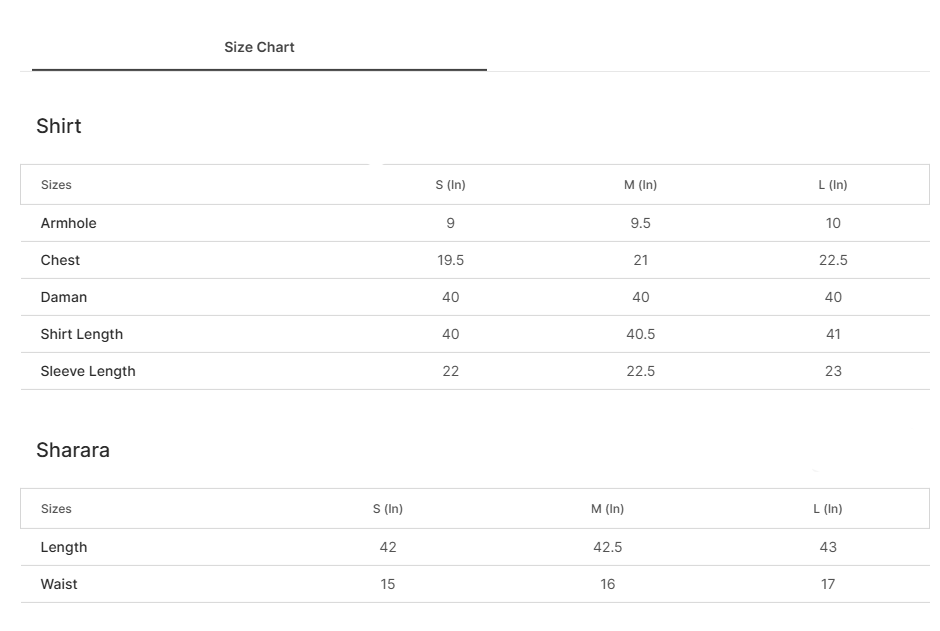 Size Chart

Shirt

| Sizes | S (In) | M (In) | L (In) |
|---|---|---|---|
| Armhole | 9 | 9.5 | 10 |
| Chest | 19.5 | 21 | 22.5 |
| Daman | 40 | 40 | 40 |
| Shirt Length | 40 | 40.5 | 41 |
| Sleeve Length | 22 | 22.5 | 23 |

Sharara

| Sizes | S (In) | M (In) | L (In) |
|---|---|---|---|
| Length | 42 | 42.5 | 43 |
| Waist | 15 | 16 | 17 |